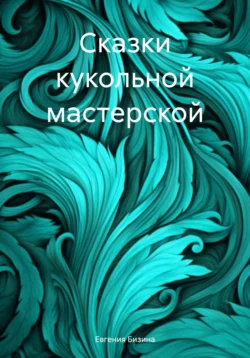 Сказки кукольной мастерской

Евгения Бизина